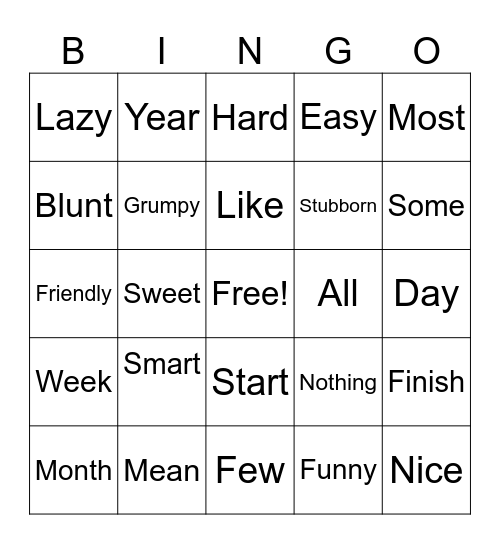 | B | I | N | G | O |
|---|---|---|---|---|
| Lazy | Year | Hard | Easy | Most |
| Blunt | Grumpy | Like | Stubborn | Some |
| Friendly | Sweet | Free! | All | Day |
| Week | Smart | Start | Nothing | Finish |
| Month | Mean | Few | Funny | Nice |